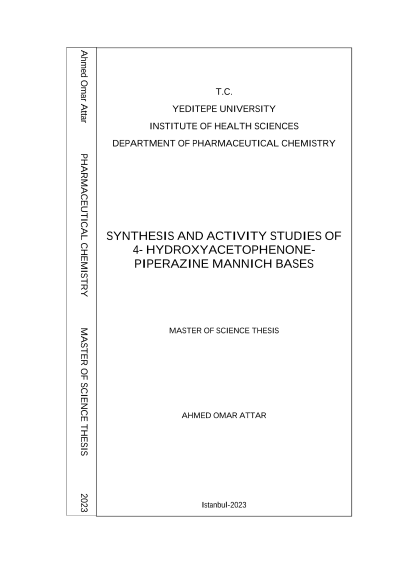 Ahmed Omar Attar

PHARMACEUTICAL CHEMISTRY

MASTER OF SCIENCE THESIS

2023

T.C.

YEDITEPE UNIVERSITY

INSTITUTE OF HEALTH SCIENCES

DEPARTMENT OF PHARMACEUTICAL CHEMISTRY

SYNTHESIS AND ACTIVITY STUDIES OF 4- HYDROXYACETOPHENONE-PIPERAZINE MANNICH BASES

MASTER OF SCIENCE THESIS

AHMED OMAR ATTAR

Istanbul-2023